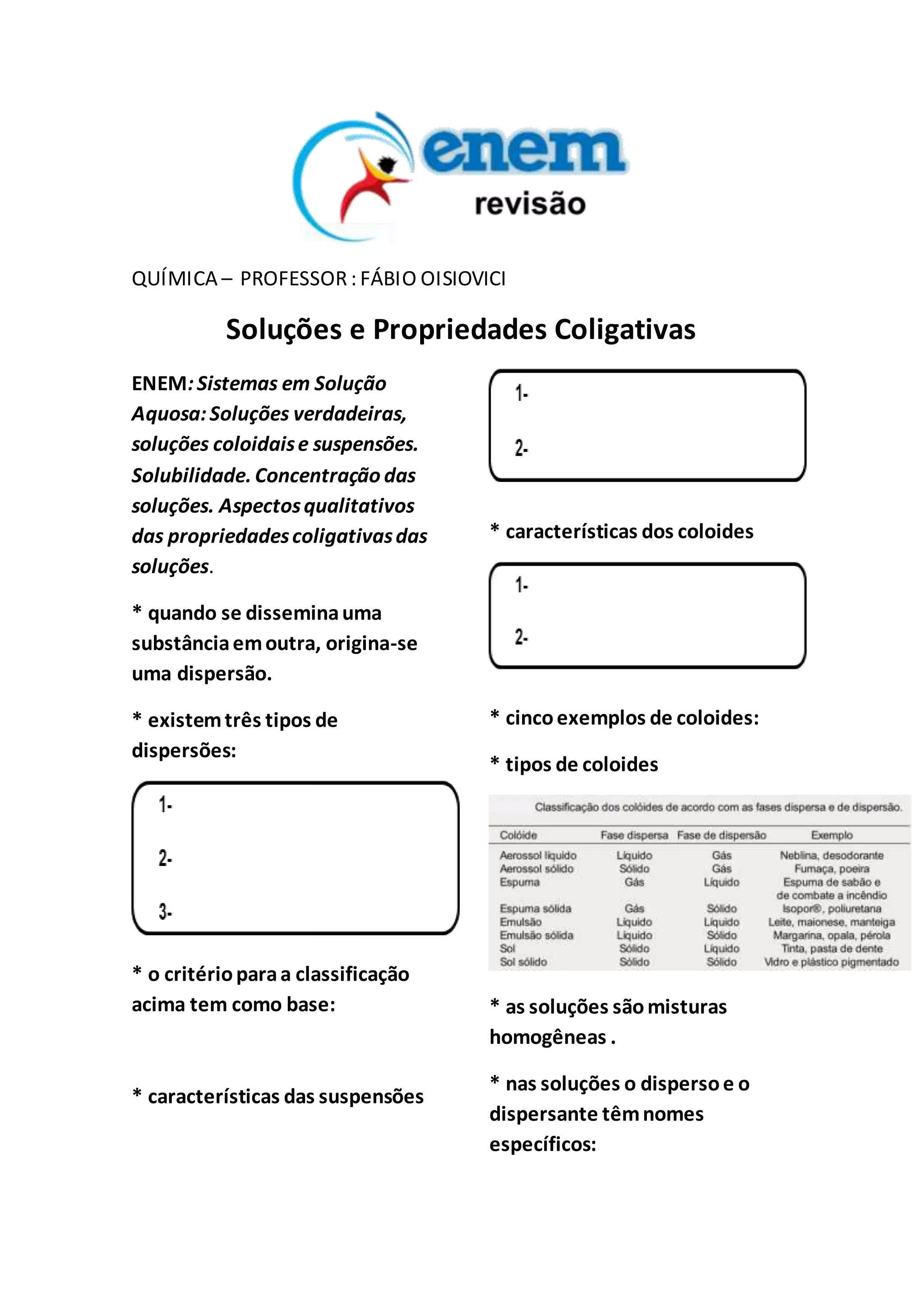 enem
revisão

QUÍMICA – PROFESSOR : FÁBIO OISIOVICI

Soluções e Propriedades Coligativas

ENEM: Sistemas em Solução Aquosa: Soluções verdadeiras, soluções coloidais e suspensões. Solubilidade. Concentração das soluções. Aspectos qualitativos das propriedades coligativas das soluções.

* quando se dissemina uma substância em outra, origina-se uma dispersão.

* existem três tipos de dispersões:

1-

2-

3-

* o critério para a classificação acima tem como base:

* características das suspensões

1-

2-

* características dos coloides

1-

2-

* cinco exemplos de coloides:

* tipos de coloides

Classificação dos colóides de acordo com as fases dispersa e de dispersão.

| Colóide | Fase dispersa | Fase de dispersão | Exemplo |
|---|---|---|---|
| Aerossol líquido | Líquido | Gás | Neblina, desodorante |
| Aerossol sólido | Sólido | Gás | Fumaça, poeira |
| Espuma | Gás | Líquido | Espuma de sabão e de combate a incêndio |
| Espuma sólida | Gás | Sólido | Isopor®, poliuretana |
| Emulsão | Líquido | Líquido | Leite, maionese, manteiga |
| Emulsão sólida | Líquido | Sólido | Margarina, opala, pérola |
| Sol | Sólido | Líquido | Tinta, pasta de dente |
| Sol sólido | Sólido | Sólido | Vidro e plástico pigmentado |

* as soluções são misturas homogêneas .

* nas soluções o disperso e o dispersante têm nomes específicos: